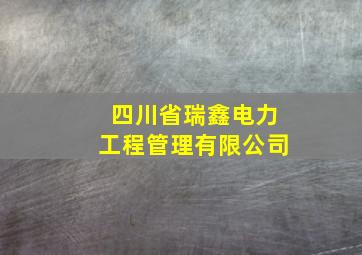 四川省瑞鑫电力
工程管理有限公司